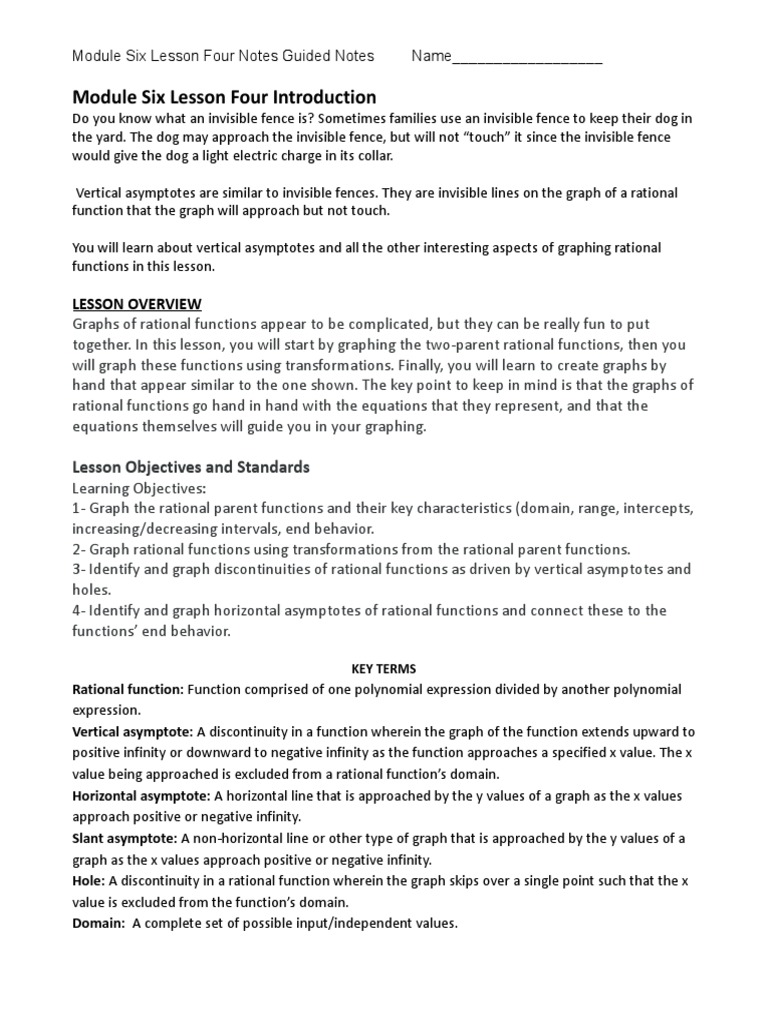 Module Six Lesson Four Notes Guided Notes Name__________________

Module Six Lesson Four Introduction
Do you know what an invisible fence is? Sometimes families use an invisible fence to keep their dog in the yard. The dog may approach the invisible fence, but will not "touch" it since the invisible fence would give the dog a light electric charge in its collar.

Vertical asymptotes are similar to invisible fences. They are invisible lines on the graph of a rational function that the graph will approach but not touch.

You will learn about vertical asymptotes and all the other interesting aspects of graphing rational functions in this lesson.

LESSON OVERVIEW
Graphs of rational functions appear to be complicated, but they can be really fun to put together. In this lesson, you will start by graphing the two-parent rational functions, then you will graph these functions using transformations. Finally, you will learn to create graphs by hand that appear similar to the one shown. The key point to keep in mind is that the graphs of rational functions go hand in hand with the equations that they represent, and that the equations themselves will guide you in your graphing.

Lesson Objectives and Standards
Learning Objectives:
1- Graph the rational parent functions and their key characteristics (domain, range, intercepts, increasing/decreasing intervals, end behavior.
2- Graph rational functions using transformations from the rational parent functions.
3- Identify and graph discontinuities of rational functions as driven by vertical asymptotes and holes.
4- Identify and graph horizontal asymptotes of rational functions and connect these to the functions' end behavior.

KEY TERMS
Rational function: Function comprised of one polynomial expression divided by another polynomial expression.
Vertical asymptote: A discontinuity in a function wherein the graph of the function extends upward to positive infinity or downward to negative infinity as the function approaches a specified x value. The x value being approached is excluded from a rational function's domain.
Horizontal asymptote: A horizontal line that is approached by the y values of a graph as the x values approach positive or negative infinity.
Slant asymptote: A non-horizontal line or other type of graph that is approached by the y values of a graph as the x values approach positive or negative infinity.
Hole: A discontinuity in a rational function wherein the graph skips over a single point such that the x value is excluded from the function's domain.
Domain: A complete set of possible input/independent values.